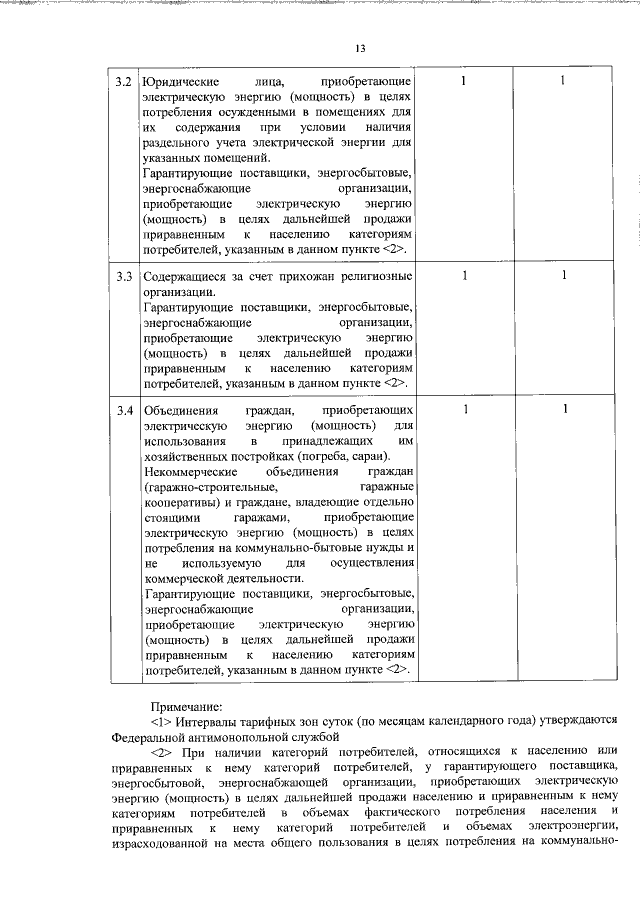 13

| 3.2 | Юридические лица, приобретающие электрическую энергию (мощность) в целях потребления осужденными в помещениях для их содержания при условии наличия раздельного учета электрической энергии для указанных помещений. Гарантирующие поставщики, энергосбытовые, энергоснабжающие организации, приобретающие электрическую энергию (мощность) в целях дальнейшей продажи приравненным к населению категориям потребителей, указанным в данном пункте <2>. | 1 | 1 |
|---|---|---|---|
| 3.3 | Содержащиеся за счет прихожан религиозные организации. Гарантирующие поставщики, энергосбытовые, энергоснабжающие организации, приобретающие электрическую энергию (мощность) в целях дальнейшей продажи приравненным к населению категориям потребителей, указанным в данном пункте <2>. | 1 | 1 |
| 3.4 | Объединения граждан, приобретающих электрическую энергию (мощность) для использования в принадлежащих им хозяйственных постройках (погреба, сараи). Некоммерческие объединения граждан (гаражно-строительные, гаражные кооперативы) и граждане, владеющие отдельно стоящими гаражами, приобретающие электрическую энергию (мощность) в целях потребления на коммунально-бытовые нужды и не используемую для осуществления коммерческой деятельности. Гарантирующие поставщики, энергосбытовые, энергоснабжающие организации, приобретающие электрическую энергию (мощность) в целях дальнейшей продажи приравненным к населению категориям потребителей, указанным в данном пункте <2>. | 1 | 1 |

Примечание:

<1> Интервалы тарифных зон суток (по месяцам календарного года) утверждаются Федеральной антимонопольной службой

<2> При наличии категорий потребителей, относящихся к населению или приравненных к нему категорий потребителей, у гарантирующего поставщика, энергосбытовой, энергоснабжающей организации, приобретающих электрическую энергию (мощность) в целях дальнейшей продажи населению и приравненным к нему категориям потребителей в объемах фактического потребления населения и приравненных к нему категорий потребителей и объемах электроэнергии, израсходованной на места общего пользования в целях потребления на коммунально-